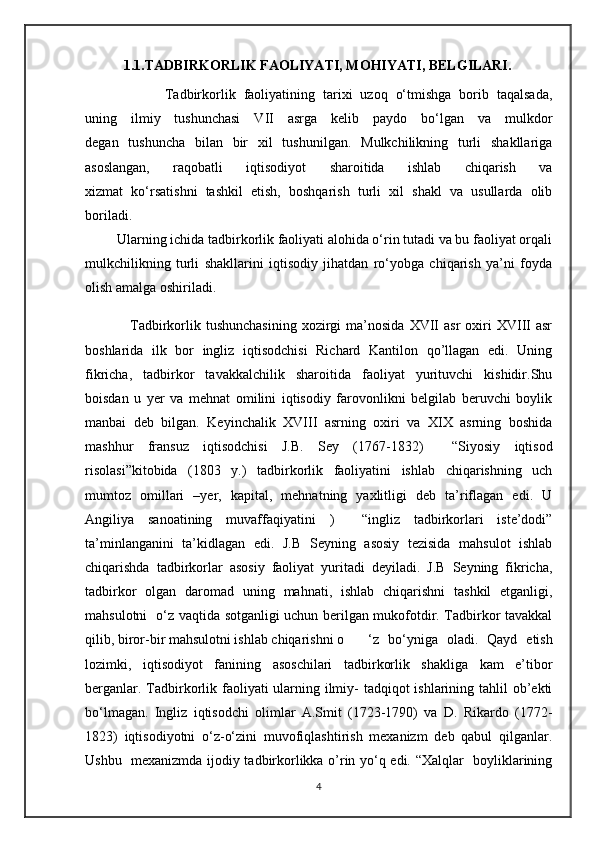 1.1.TADBIRKORLIK FAOLIYATI, MOHIYATI, BELGILARI.

Tadbirkorlik faoliyatining tarixi uzoq o‘tmishga borib taqalsada, uning ilmiy tushunchasi VII asrga kelib paydo bo‘lgan va mulkdor degan tushuncha bilan bir xil tushunilgan. Mulkchilikning turli shakllariga asoslangan, raqobatli iqtisodiyot sharoitida ishlab chiqarish va xizmat ko‘rsatishni tashkil etish, boshqarish turli xil shakl va usullarda olib boriladi.

Ularning ichida tadbirkorlik faoliyati alohida o‘rin tutadi va bu faoliyat orqali mulkchilikning turli shakllarini iqtisodiy jihatdan ro‘yobga chiqarish ya’ni foyda olish amalga oshiriladi.

Tadbirkorlik tushunchasining xozirgi ma’nosida XVII asr oxiri XVIII asr boshlarida ilk bor ingliz iqtisodchisi Richard Kantilon qo’llagan edi. Uning fikricha, tadbirkor tavakkalchilik sharoitida faoliyat yurituvchi kishidir.Shu boisdan u yer va mehnat omilini iqtisodiy farovonlikni belgilab beruvchi boylik manbai deb bilgan. Keyinchalik XVIII asrning oxiri va XIX asrning boshida mashhur fransuz iqtisodchisi J.B. Sey (1767-1832) “Siyosiy iqtisod risolasi”kitobida (1803 y.) tadbirkorlik faoliyatini ishlab chiqarishning uch mumtoz omillari –yer, kapital, mehnatning yaxlitligi deb ta’riflagan edi. U Angiliya sanoatining muvaffaqiyatini ) “ingliz tadbirkorlari iste’dodi” ta’minlanganini ta’kidlagan edi. J.B Seyning asosiy tezisida mahsulot ishlab chiqarishda tadbirkorlar asosiy faoliyat yuritadi deyiladi. J.B Seyning fikricha, tadbirkor olgan daromad uning mahnati, ishlab chiqarishni tashkil etganligi, mahsulotni o‘z vaqtida sotganligi uchun berilgan mukofotdir. Tadbirkor tavakkal qilib, biror-bir mahsulotni ishlab chiqarishni o ‘z bo‘yniga oladi. Qayd etish lozimki, iqtisodiyot fanining asoschilari tadbirkorlik shakliga kam e’tibor berganlar. Tadbirkorlik faoliyati ularning ilmiy- tadqiqot ishlarining tahlil ob’ekti bo‘lmagan. Ingliz iqtisodchi olimlar A.Smit (1723-1790) va D. Rikardo (1772-1823) iqtisodiyotni o‘z-o‘zini muvofiqlashtirish mexanizm deb qabul qilganlar. Ushbu mexanizmda ijodiy tadbirkorlikka o’rin yo‘q edi. “Xalqlar boyliklarining

4